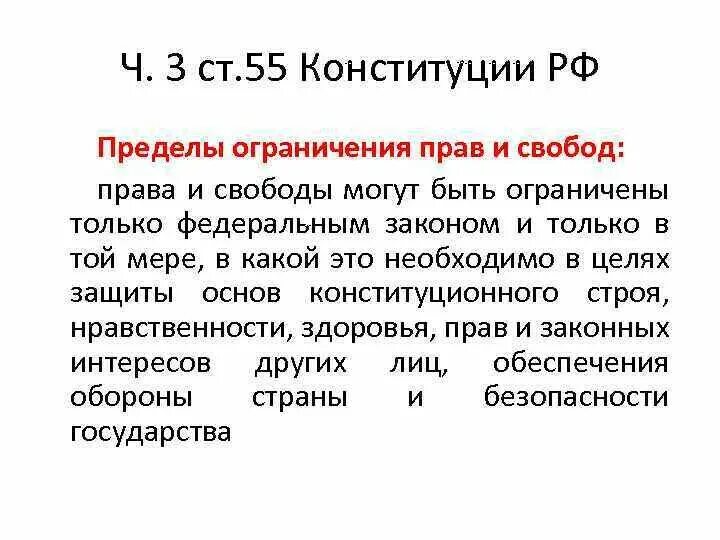 Ч. 3 ст.55 Конституции РФ

Пределы ограничения прав и свобод:

права и свободы могут быть ограничены только федеральным законом и только в той мере, в какой это необходимо в целях защиты основ конституционного строя, нравственности, здоровья, прав и законных интересов других лиц, обеспечения обороны страны и безопасности государства